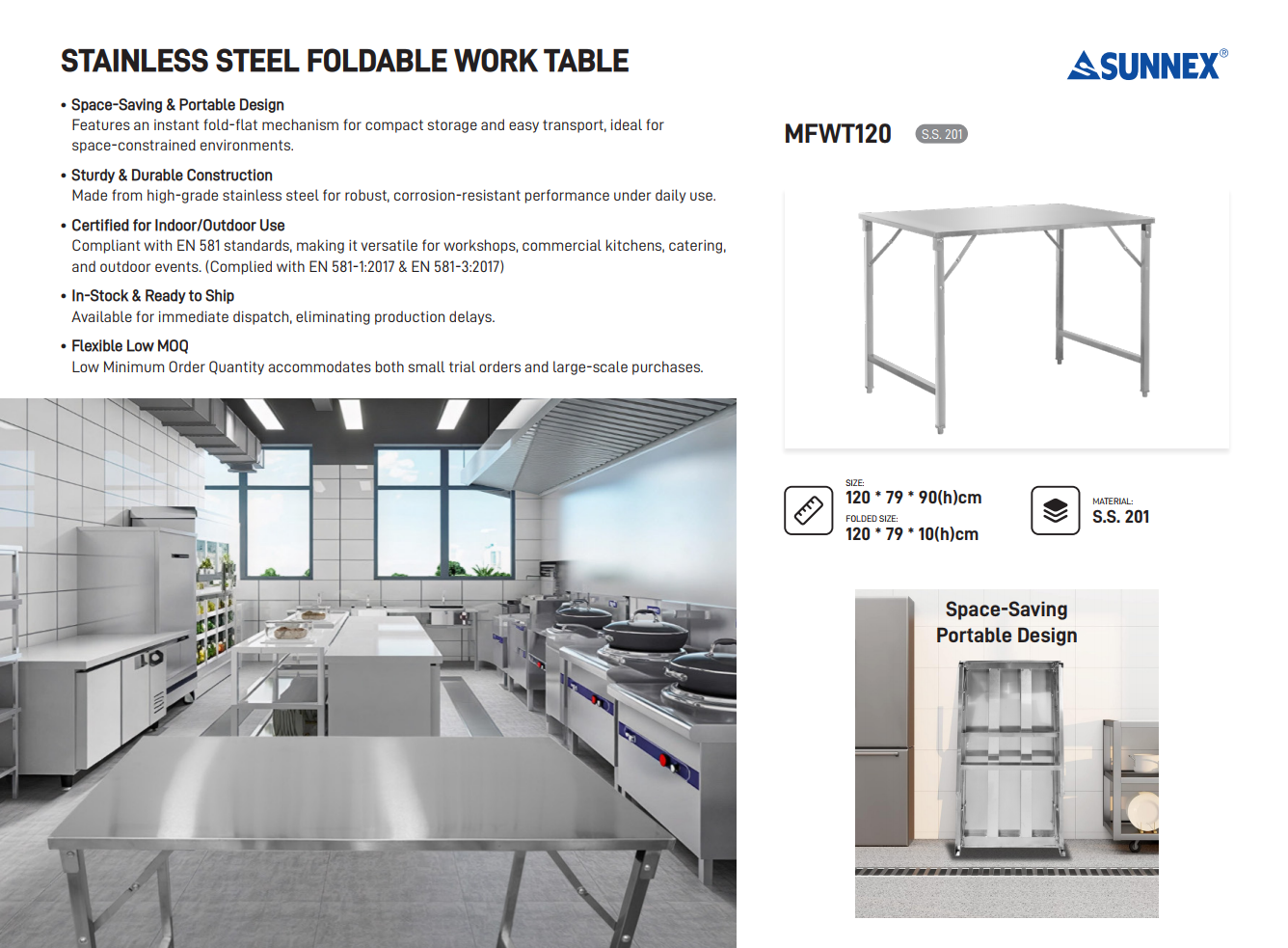 STAINLESS STEEL FOLDABLE WORK TABLE

SUNNEX®

• Space-Saving & Portable Design
Features an instant fold-flat mechanism for compact storage and easy transport, ideal for space-constrained environments.

• Sturdy & Durable Construction
Made from high-grade stainless steel for robust, corrosion-resistant performance under daily use.

• Certified for Indoor/Outdoor Use
Compliant with EN 581 standards, making it versatile for workshops, commercial kitchens, catering, and outdoor events. (Complied with EN 581-1:2017 & EN 581-3:2017)

• In-Stock & Ready to Ship
Available for immediate dispatch, eliminating production delays.

• Flexible Low MOQ
Low Minimum Order Quantity accommodates both small trial orders and large-scale purchases.

MFWT120 S.S. 201

SIZE:
120 * 79 * 90(h)cm
FOLDED SIZE:
120 * 79 * 10(h)cm

MATERIAL:
S.S. 201

Space-Saving
Portable Design